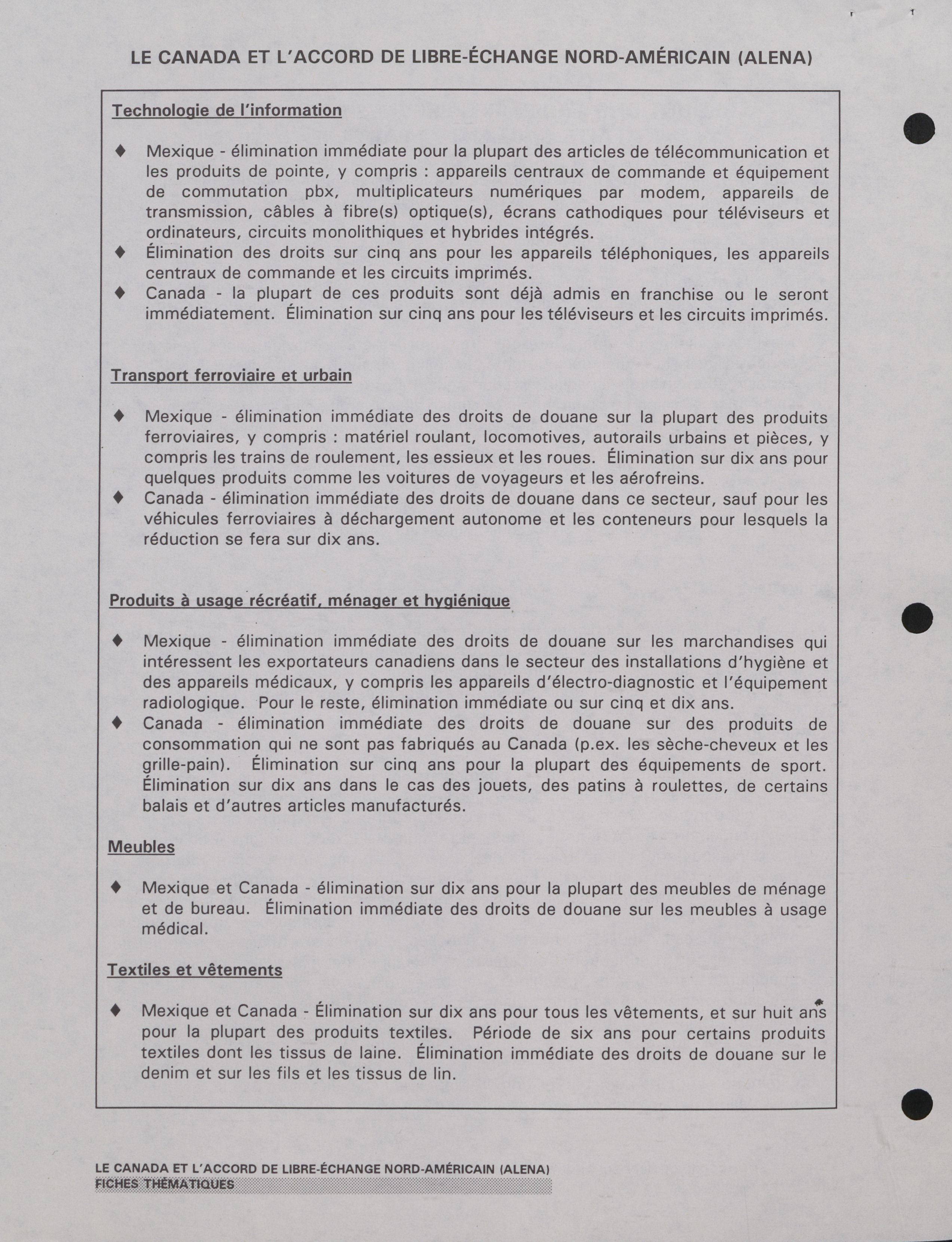 LE CANADA ET L'ACCORD DE LIBRE-ÉCHANGE NORD-AMÉRICAIN (ALENA)

Technologie de l'information

♦ Mexique - élimination immédiate pour la plupart des articles de télécommunication et les produits de pointe, y compris : appareils centraux de commande et équipement de commutation pbx, multiplicateurs numériques par modem, appareils de transmission, câbles à fibre(s) optique(s), écrans cathodiques pour téléviseurs et ordinateurs, circuits monolithiques et hybrides intégrés.
♦ Élimination des droits sur cinq ans pour les appareils téléphoniques, les appareils centraux de commande et les circuits imprimés.
♦ Canada - la plupart de ces produits sont déjà admis en franchise ou le seront immédiatement. Élimination sur cinq ans pour les téléviseurs et les circuits imprimés.

Transport ferroviaire et urbain

♦ Mexique - élimination immédiate des droits de douane sur la plupart des produits ferroviaires, y compris : matériel roulant, locomotives, autorails urbains et pièces, y compris les trains de roulement, les essieux et les roues. Élimination sur dix ans pour quelques produits comme les voitures de voyageurs et les aérofreins.
♦ Canada - élimination immédiate des droits de douane dans ce secteur, sauf pour les véhicules ferroviaires à déchargement autonome et les conteneurs pour lesquels la réduction se fera sur dix ans.

Produits à usage récréatif, ménager et hygiénique

♦ Mexique - élimination immédiate des droits de douane sur les marchandises qui intéressent les exportateurs canadiens dans le secteur des installations d'hygiène et des appareils médicaux, y compris les appareils d'électro-diagnostic et l'équipement radiologique. Pour le reste, élimination immédiate ou sur cinq et dix ans.
♦ Canada - élimination immédiate des droits de douane sur des produits de consommation qui ne sont pas fabriqués au Canada (p.ex. les sèche-cheveux et les grille-pain). Élimination sur cinq ans pour la plupart des équipements de sport. Élimination sur dix ans dans le cas des jouets, des patins à roulettes, de certains balais et d'autres articles manufacturés.

Meubles

♦ Mexique et Canada - élimination sur dix ans pour la plupart des meubles de ménage et de bureau. Élimination immédiate des droits de douane sur les meubles à usage médical.

Textiles et vêtements

♦ Mexique et Canada - Élimination sur dix ans pour tous les vêtements, et sur huit ans pour la plupart des produits textiles. Période de six ans pour certains produits textiles dont les tissus de laine. Élimination immédiate des droits de douane sur le denim et sur les fils et les tissus de lin.

LE CANADA ET L'ACCORD DE LIBRE-ÉCHANGE NORD-AMÉRICAIN (ALENA)
FICHES THÉMATIQUES